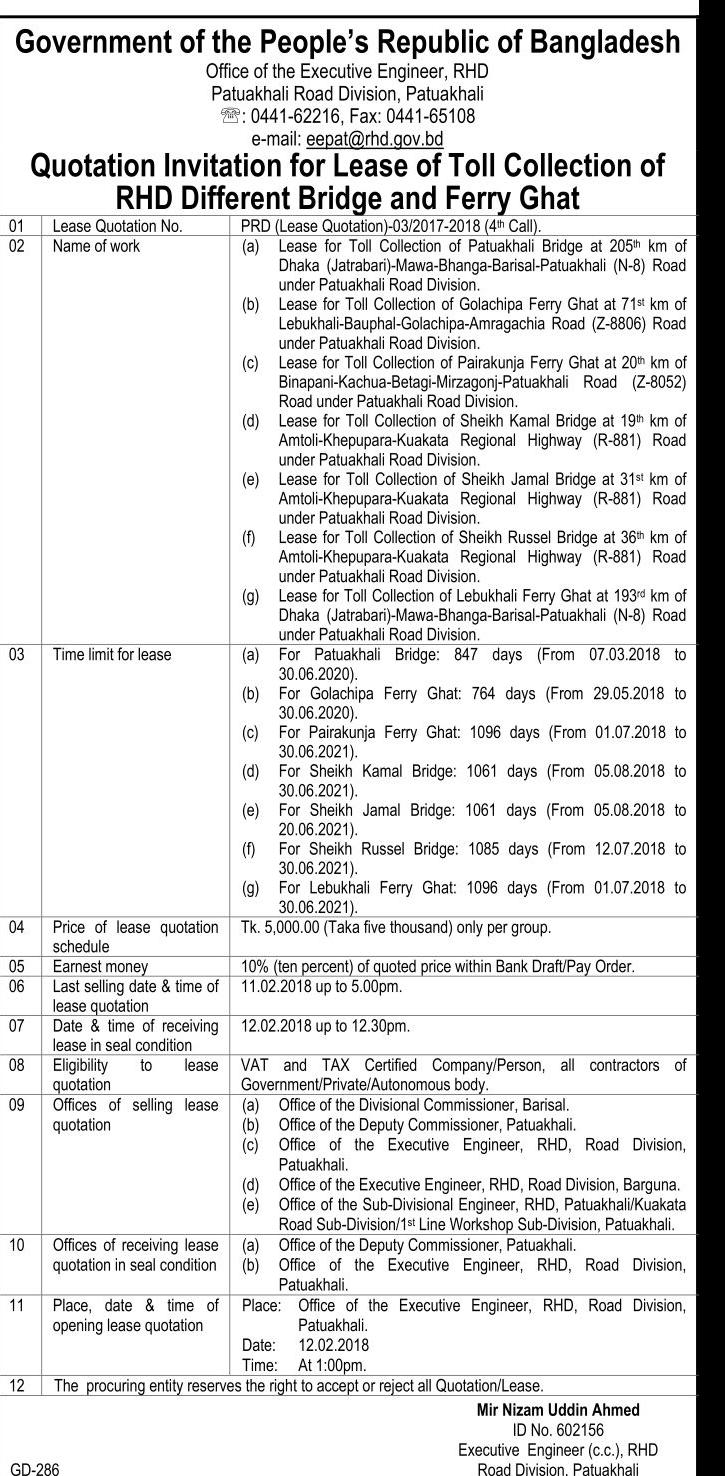 Government of the People's Republic of Bangladesh
Office of the Executive Engineer, RHD
Patuakhali Road Division, Patuakhali
☏: 0441-62216, Fax: 0441-65108
e-mail: eepat@rhd.gov.bd

Quotation Invitation for Lease of Toll Collection of RHD Different Bridge and Ferry Ghat

| 01 | Lease Quotation No. | PRD (Lease Quotation)-03/2017-2018 ($4^{th}$ Call). |
|---|---|---|
| 02 | Name of work | (a) Lease for Toll Collection of Patuakhali Bridge at $205^{th}$ km of Dhaka (Jatrabari)-Mawa-Bhanga-Barisal-Patuakhali (N-8) Road under Patuakhali Road Division. (b) Lease for Toll Collection of Golachipa Ferry Ghat at $71^{st}$ km of Lebukhali-Bauphal-Golachipa-Amragachia Road (Z-8806) Road under Patuakhali Road Division. (c) Lease for Toll Collection of Pairakunja Ferry Ghat at $20^{th}$ km of Binapani-Kachua-Betagi-Mirzagonj-Patuakhali Road (Z-8052) Road under Patuakhali Road Division. (d) Lease for Toll Collection of Sheikh Kamal Bridge at $19^{th}$ km of Amtoli-Khepupara-Kuakata Regional Highway (R-881) Road under Patuakhali Road Division. (e) Lease for Toll Collection of Sheikh Jamal Bridge at $31^{st}$ km of Amtoli-Khepupara-Kuakata Regional Highway (R-881) Road under Patuakhali Road Division. (f) Lease for Toll Collection of Sheikh Russel Bridge at $36^{th}$ km of Amtoli-Khepupara-Kuakata Regional Highway (R-881) Road under Patuakhali Road Division. (g) Lease for Toll Collection of Lebukhali Ferry Ghat at $193^{rd}$ km of Dhaka (Jatrabari)-Mawa-Bhanga-Barisal-Patuakhali (N-8) Road under Patuakhali Road Division. |
| 03 | Time limit for lease | (a) For Patuakhali Bridge: 847 days (From 07.03.2018 to 30.06.2020). (b) For Golachipa Ferry Ghat: 764 days (From 29.05.2018 to 30.06.2020). (c) For Pairakunja Ferry Ghat: 1096 days (From 01.07.2018 to 30.06.2021). (d) For Sheikh Kamal Bridge: 1061 days (From 05.08.2018 to 30.06.2021). (e) For Sheikh Jamal Bridge: 1061 days (From 05.08.2018 to 20.06.2021). (f) For Sheikh Russel Bridge: 1085 days (From 12.07.2018 to 30.06.2021). (g) For Lebukhali Ferry Ghat: 1096 days (From 01.07.2018 to 30.06.2021). |
| 04 | Price of lease quotation schedule | Tk. 5,000.00 (Taka five thousand) only per group. |
| 05 | Earnest money | 10% (ten percent) of quoted price within Bank Draft/Pay Order. |
| 06 | Last selling date & time of lease quotation | 11.02.2018 up to 5.00pm. |
| 07 | Date & time of receiving lease in seal condition | 12.02.2018 up to 12.30pm. |
| 08 | Eligibility to lease quotation | VAT and TAX Certified Company/Person, all contractors of Government/Private/Autonomous body. |
| 09 | Offices of selling lease quotation | (a) Office of the Divisional Commissioner, Barisal. (b) Office of the Deputy Commissioner, Patuakhali. (c) Office of the Executive Engineer, RHD, Road Division, Patuakhali. (d) Office of the Executive Engineer, RHD, Road Division, Barguna. (e) Office of the Sub-Divisional Engineer, RHD, Patuakhali/Kuakata Road Sub-Division/$1^{st}$ Line Workshop Sub-Division, Patuakhali. |
| 10 | Offices of receiving lease quotation in seal condition | (a) Office of the Deputy Commissioner, Patuakhali. (b) Office of the Executive Engineer, RHD, Road Division, Patuakhali. |
| 11 | Place, date & time of opening lease quotation | Place: Office of the Executive Engineer, RHD, Road Division, Patuakhali. Date: 12.02.2018 Time: At 1:00pm. |
| 12 | The procuring entity reserves the right to accept or reject all Quotation/Lease. | |

Mir Nizam Uddin Ahmed
ID No. 602156
Executive Engineer (c.c.), RHD
Road Division, Patuakhali

GD-286